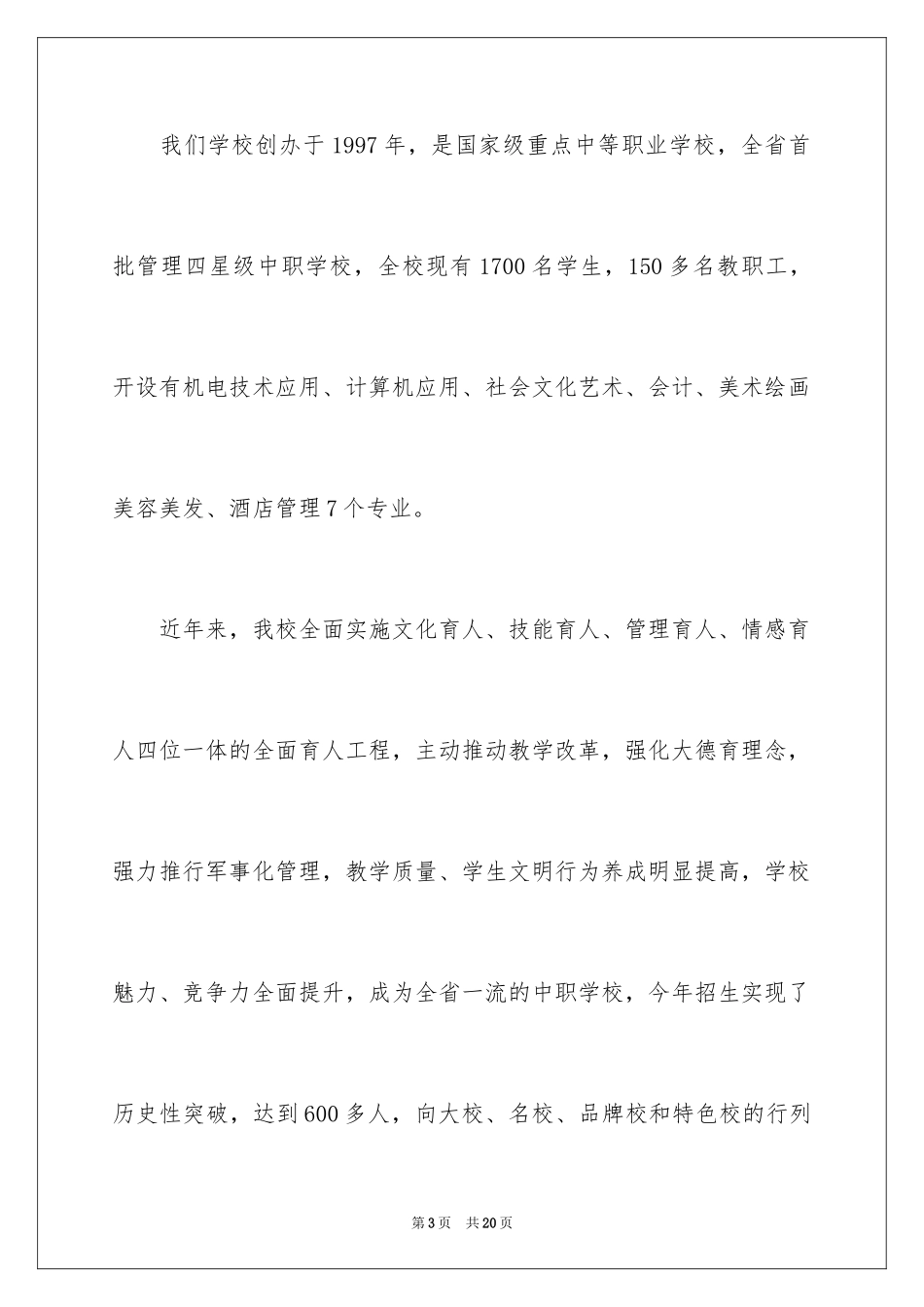 我们学校创办于1997年，是国家级重点中等职业学校，全省首批管理四星级中职学校，全校现有1700名学生，150多名教职工，开设有机电技术应用、计算机应用、社会文化艺术、会计、美术绘画美容美发、酒店管理7个专业。

近年来，我校全面实施文化育人、技能育人、管理育人、情感育人四位一体的全面育人工程，主动推动教学改革，强化大德育理念，强力推行军事化管理，教学质量、学生文明行为养成明显提高，学校魅力、竞争力全面提升，成为全省一流的中职学校，今年招生实现了历史性突破，达到600多人，向大校、名校、品牌校和特色校的行列

第3页 共20页